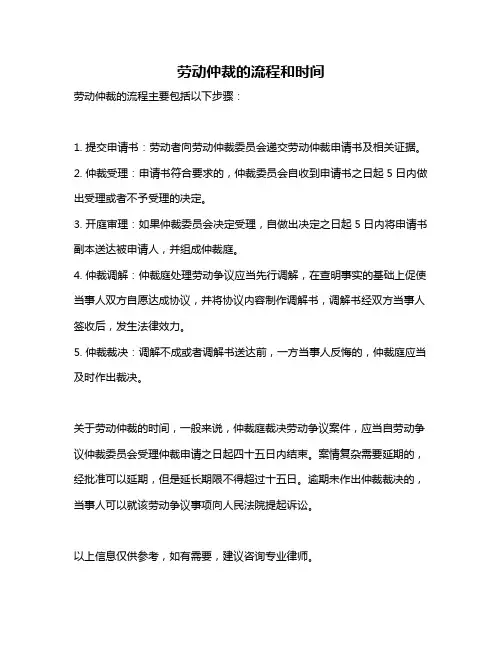 劳动仲裁的流程和时间

劳动仲裁的流程主要包括以下步骤：

1. 提交申请书：劳动者向劳动仲裁委员会递交劳动仲裁申请书及相关证据。

2. 仲裁受理：申请书符合要求的，仲裁委员会自收到申请书之日起 5 日内做出受理或者不予受理的决定。

3. 开庭审理：如果仲裁委员会决定受理，自做出决定之日起 5 日内将申请书副本送达被申请人，并组成仲裁庭。

4. 仲裁调解：仲裁庭处理劳动争议应当先行调解，在查明事实的基础上促使当事人双方自愿达成协议，并将协议内容制作调解书，调解书经双方当事人签收后，发生法律效力。

5. 仲裁裁决：调解不成或者调解书送达前，一方当事人反悔的，仲裁庭应当及时作出裁决。

关于劳动仲裁的时间，一般来说，仲裁庭裁决劳动争议案件，应当自劳动争议仲裁委员会受理仲裁申请之日起四十五日内结束。案情复杂需要延期的，经批准可以延期，但是延长期限不得超过十五日。逾期未作出仲裁裁决的，当事人可以就该劳动争议事项向人民法院提起诉讼。

以上信息仅供参考，如有需要，建议咨询专业律师。